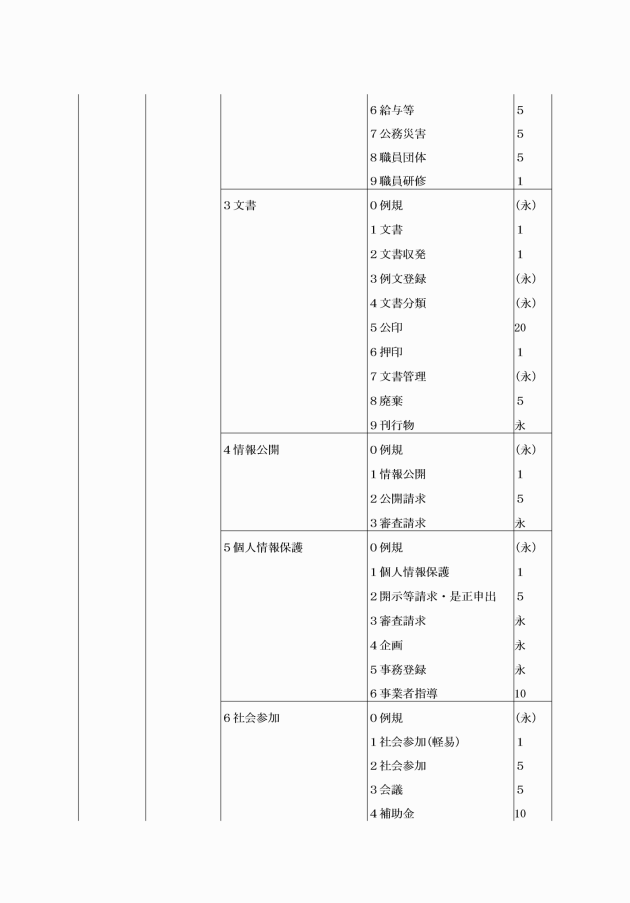 |  |  |  |  |  |
|---|---|---|---|---|
|  |  |  | 6 給与等 | 5 |
|  |  |  | 7 公務災害 | 5 |
|  |  |  | 8 職員団体 | 5 |
|  |  |  | 9 職員研修 | 1 |
|  |  | 3 文書 | 0 例規 | (永) |
|  |  |  | 1 文書 | 1 |
|  |  |  | 2 文書収発 | 1 |
|  |  |  | 3 例文登録 | (永) |
|  |  |  | 4 文書分類 | (永) |
|  |  |  | 5 公印 | 20 |
|  |  |  | 6 押印 | 1 |
|  |  |  | 7 文書管理 | (永) |
|  |  |  | 8 廃棄 | 5 |
|  |  |  | 9 刊行物 | 永 |
|  |  | 4 情報公開 | 0 例規 | (永) |
|  |  |  | 1 情報公開 | 1 |
|  |  |  | 2 公開請求 | 5 |
|  |  |  | 3 審査請求 | 永 |
|  |  | 5 個人情報保護 | 0 例規 | (永) |
|  |  |  | 1 個人情報保護 | 1 |
|  |  |  | 2 開示等請求・是正申出 | 5 |
|  |  |  | 3 審査請求 | 永 |
|  |  |  | 4 企画 | 永 |
|  |  |  | 5 事務登録 | 永 |
|  |  |  | 6 事業者指導 | 10 |
|  |  | 6 社会参加 | 0 例規 | (永) |
|  |  |  | 1 社会参加(軽易) | 1 |
|  |  |  | 2 社会参加 | 5 |
|  |  |  | 3 会議 | 5 |
|  |  |  | 4 補助金 | 10 |